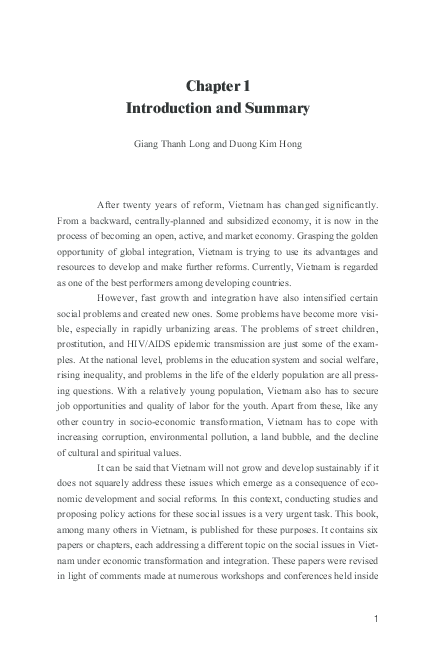 Chapter 1
Introduction and Summary

Giang Thanh Long and Duong Kim Hong

After twenty years of reform, Vietnam has changed significantly. From a backward, centrally-planned and subsidized economy, it is now in the process of becoming an open, active, and market economy. Grasping the golden opportunity of global integration, Vietnam is trying to use its advantages and resources to develop and make further reforms. Currently, Vietnam is regarded as one of the best performers among developing countries.

However, fast growth and integration have also intensified certain social problems and created new ones. Some problems have become more visible, especially in rapidly urbanizing areas. The problems of street children, prostitution, and HIV/AIDS epidemic transmission are just some of the examples. At the national level, problems in the education system and social welfare, rising inequality, and problems in the life of the elderly population are all pressing questions. With a relatively young population, Vietnam also has to secure job opportunities and quality of labor for the youth. Apart from these, like any other country in socio-economic transformation, Vietnam has to cope with increasing corruption, environmental pollution, a land bubble, and the decline of cultural and spiritual values.

It can be said that Vietnam will not grow and develop sustainably if it does not squarely address these issues which emerge as a consequence of economic development and social reforms. In this context, conducting studies and proposing policy actions for these social issues is a very urgent task. This book, among many others in Vietnam, is published for these purposes. It contains six papers or chapters, each addressing a different topic on the social issues in Vietnam under economic transformation and integration. These papers were revised in light of comments made at numerous workshops and conferences held inside

1